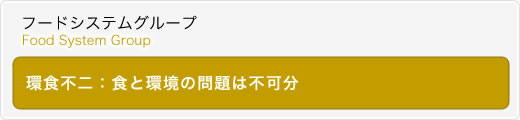 フードシステムグループ
Food System Group

環食不二：食と環境の問題は不可分